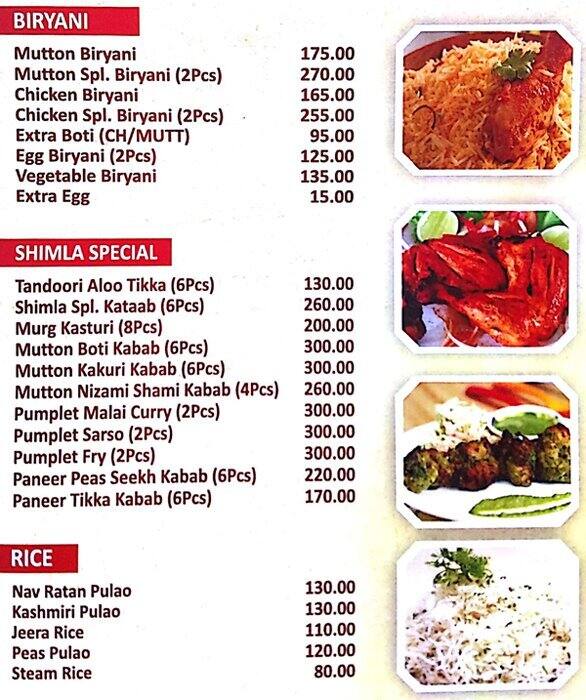 BIRYANI

| | |
|---|---|
| Mutton Biryani | 175.00 |
| Mutton Spl. Biryani (2Pcs) | 270.00 |
| Chicken Biryani | 165.00 |
| Chicken Spl. Biryani (2Pcs) | 255.00 |
| Extra Boti (CH/MUTT) | 95.00 |
| Egg Biryani (2Pcs) | 125.00 |
| Vegetable Biryani | 135.00 |
| Extra Egg | 15.00 |

SHIMLA SPECIAL

| | |
|---|---|
| Tandoori Aloo Tikka (6Pcs) | 130.00 |
| Shimla Spl. Kataab (6Pcs) | 260.00 |
| Murg Kasturi (8Pcs) | 200.00 |
| Mutton Boti Kabab (6Pcs) | 300.00 |
| Mutton Kakuri Kabab (6Pcs) | 300.00 |
| Mutton Nizami Shami Kabab (4Pcs) | 260.00 |
| Pumplet Malai Curry (2Pcs) | 300.00 |
| Pumplet Sarso (2Pcs) | 300.00 |
| Pumplet Fry (2Pcs) | 300.00 |
| Paneer Peas Seekh Kabab (6Pcs) | 220.00 |
| Paneer Tikka Kabab (6Pcs) | 170.00 |

RICE

| | |
|---|---|
| Nav Ratan Pulao | 130.00 |
| Kashmiri Pulao | 130.00 |
| Jeera Rice | 110.00 |
| Peas Pulao | 120.00 |
| Steam Rice | 80.00 |